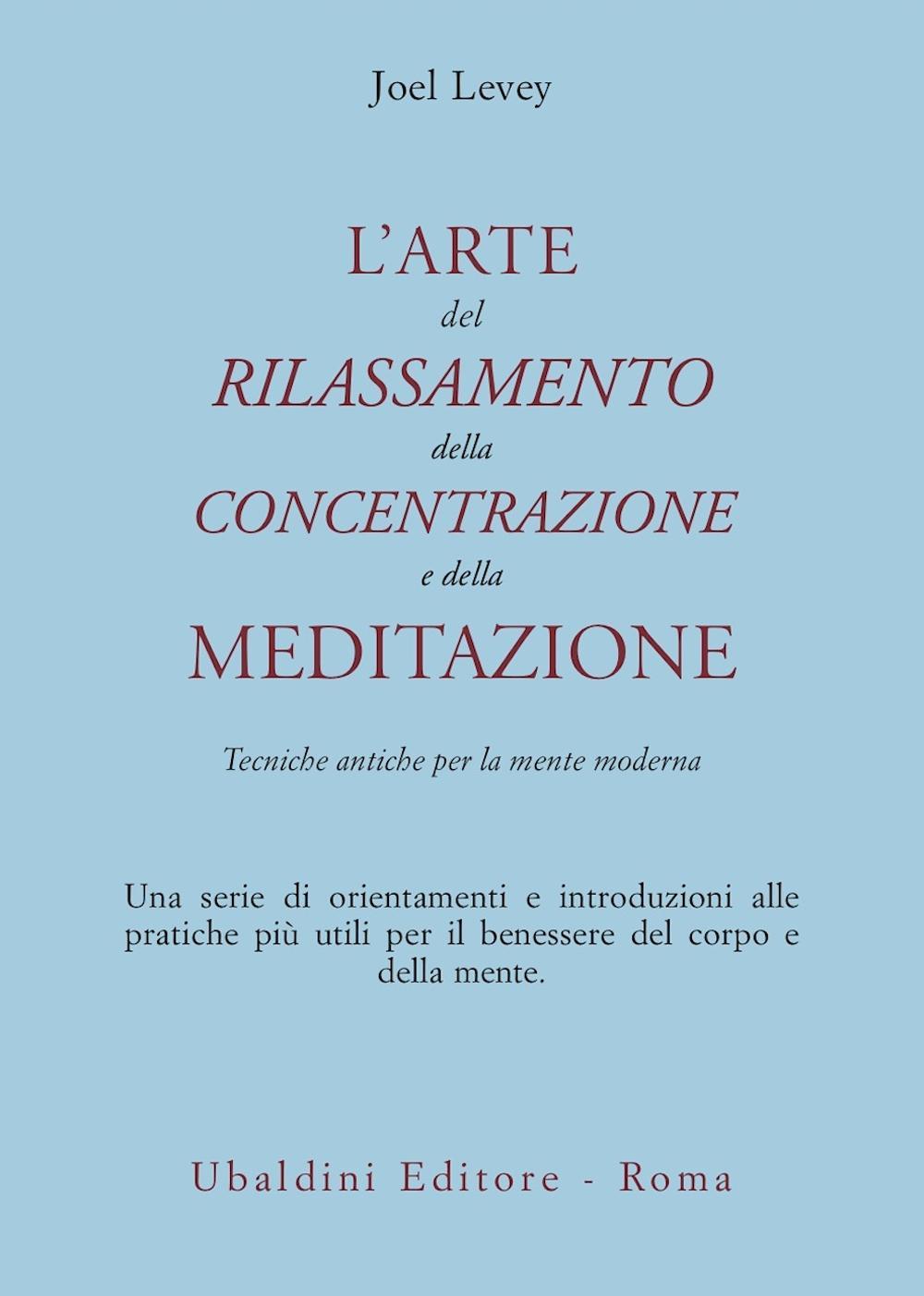 Joel Levey

L'ARTE
del
RILASSAMENTO
della
CONCENTRAZIONE
e della
MEDITAZIONE

Tecniche antiche per la mente moderna

Una serie di orientamenti e introduzioni alle pratiche più utili per il benessere del corpo e della mente.

Ubaldini Editore - Roma